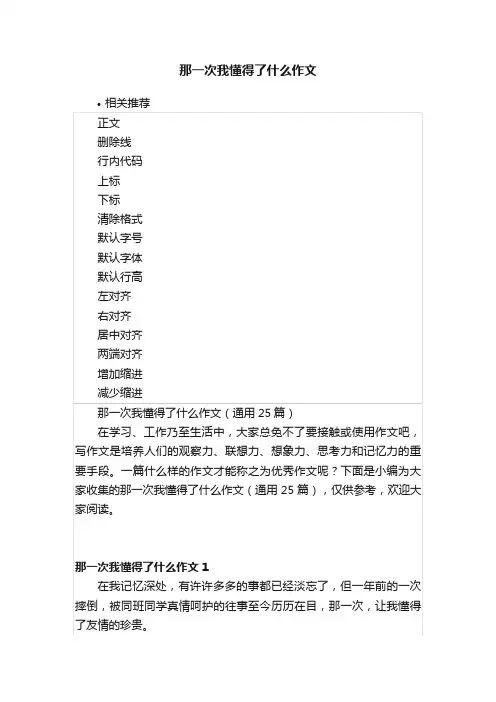 那一次我懂得了什么作文

• 相关推荐

正文
删除线
行内代码
上标
下标
清除格式
默认字号
默认字体
默认行高
左对齐
右对齐
居中对齐
两端对齐
增加缩进
减少缩进

那一次我懂得了什么作文（通用 25 篇）

在学习、工作乃至生活中，大家总免不了要接触或使用作文吧，写作文是培养人们的观察力、联想力、想象力、思考力和记忆力的重要手段。一篇什么样的作文才能称之为优秀作文呢？下面是小编为大家收集的那一次我懂得了什么作文（通用 25 篇），仅供参考，欢迎大家阅读。

那一次我懂得了什么作文 1

在我记忆深处，有许许多多的事都已经淡忘了，但一年前的一次摔倒，被同班同学真情呵护的往事至今历历在目，那一次，让我懂得了友情的珍贵。